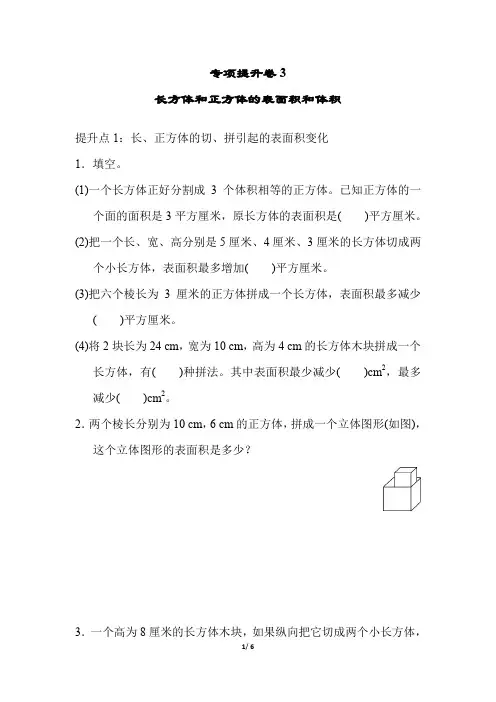 专项提升卷 3

长方体和正方体的表面积和体积

提升点 1：长、正方体的切、拼引起的表面积变化

1．填空。

(1)一个长方体正好分割成 3 个体积相等的正方体。已知正方体的一个面的面积是 3 平方厘米，原长方体的表面积是(　　)平方厘米。

(2)把一个长、宽、高分别是 5 厘米、4 厘米、3 厘米的长方体切成两个小长方体，表面积最多增加(　　)平方厘米。

(3)把六个棱长为 3 厘米的正方体拼成一个长方体，表面积最多减少(　　)平方厘米。

(4)将 2 块长为 24 cm，宽为 10 cm，高为 4 cm 的长方体木块拼成一个长方体，有(　　)种拼法。其中表面积最少减少(　　)$cm^2$，最多减少(　　)$cm^2$。

2．两个棱长分别为 10 cm，6 cm 的正方体，拼成一个立体图形(如图)，这个立体图形的表面积是多少？

3．一个高为 8 厘米的长方体木块，如果纵向把它切成两个小长方体，

1 / 6